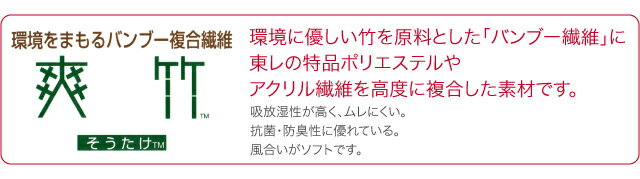 環境をまもるバンブー複合繊維

爽竹™

そうたけ™

環境に優しい竹を原料とした「バンブー繊維」に東レの特品ポリエステルやアクリル繊維を高度に複合した素材です。

吸放湿性が高く、ムレにくい。
抗菌・防臭性に優れている。
風合いがソフトです。